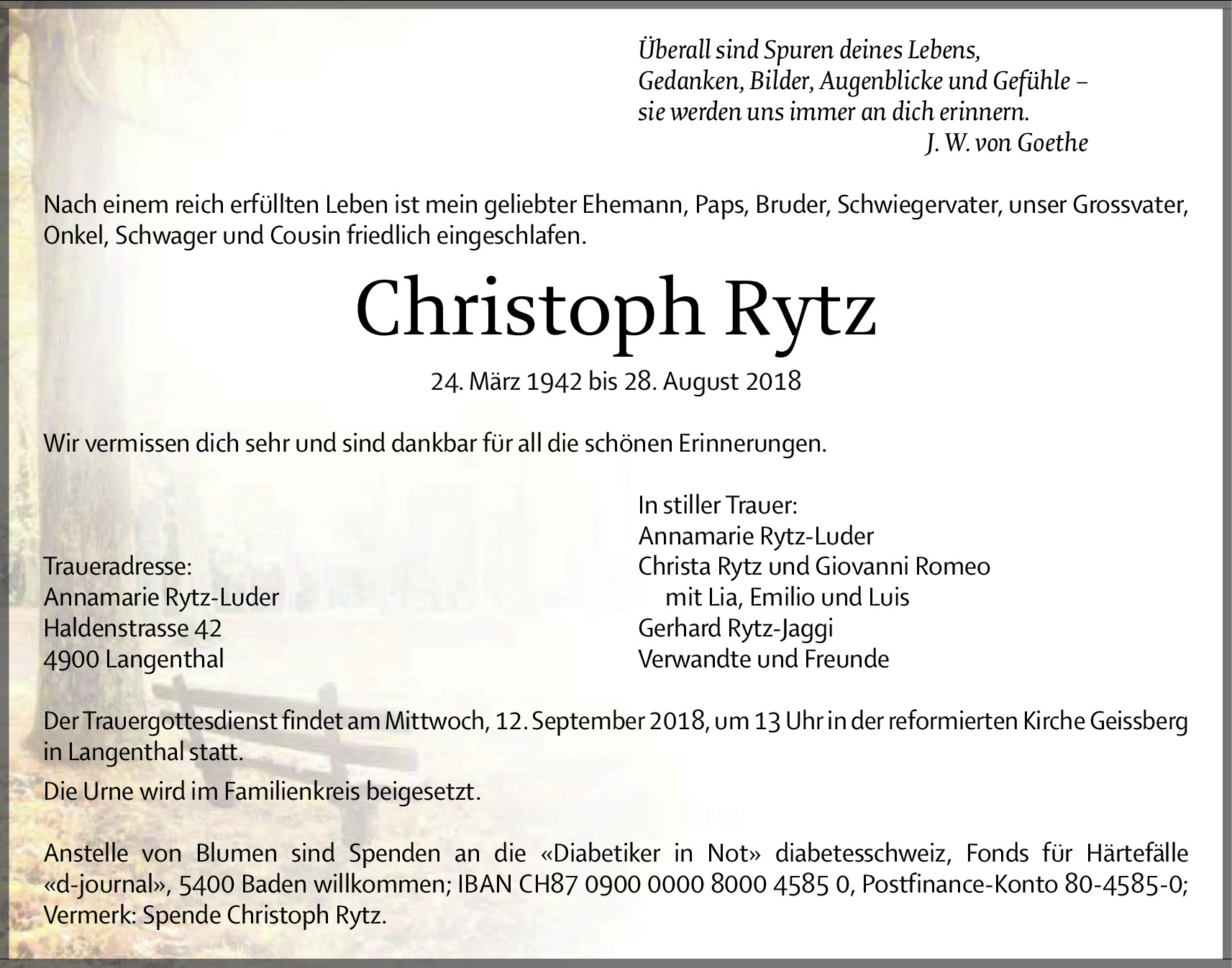 Überall sind Spuren deines Lebens,
Gedanken, Bilder, Augenblicke und Gefühle –
sie werden uns immer an dich erinnern.
J. W. von Goethe

Nach einem reich erfüllten Leben ist mein geliebter Ehemann, Paps, Bruder, Schwiegervater, unser Grossvater, Onkel, Schwager und Cousin friedlich eingeschlafen.

Christoph Rytz

24. März 1942 bis 28. August 2018

Wir vermissen dich sehr und sind dankbar für all die schönen Erinnerungen.

Traueradresse:
Annamarie Rytz-Luder
Haldenstrasse 42
4900 Langenthal

In stiller Trauer:
Annamarie Rytz-Luder
Christa Rytz und Giovanni Romeo
mit Lia, Emilio und Luis
Gerhard Rytz-Jaggi
Verwandte und Freunde

Der Trauergottesdienst findet am Mittwoch, 12. September 2018, um 13 Uhr in der reformierten Kirche Geissberg in Langenthal statt.

Die Urne wird im Familienkreis beigesetzt.

Anstelle von Blumen sind Spenden an die «Diabetiker in Not» diabetesschweiz, Fonds für Härtefälle «d-journal», 5400 Baden willkommen; IBAN CH87 0900 0000 8000 4585 0, Postfinance-Konto 80-4585-0; Vermerk: Spende Christoph Rytz.